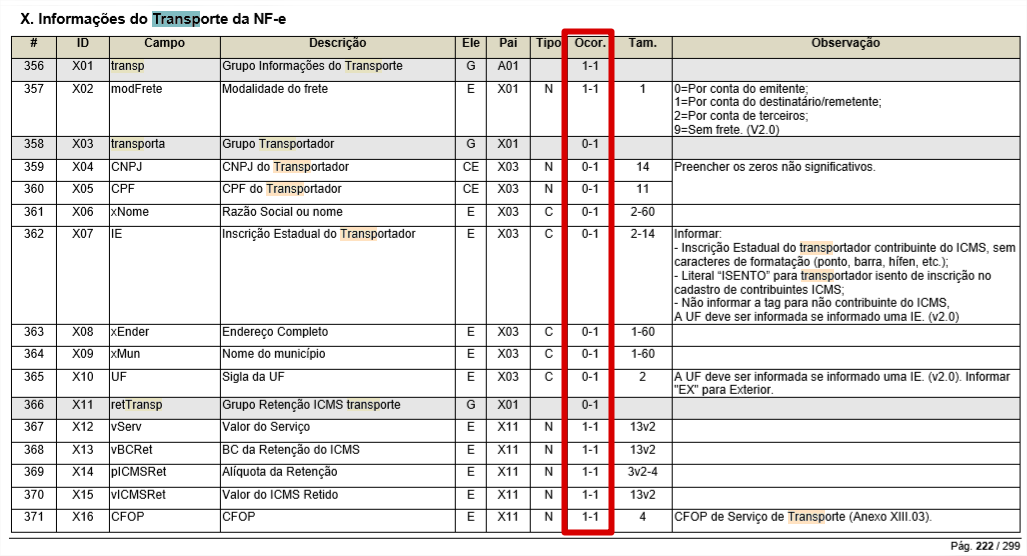 X. Informações do Transporte da NF-e

| # | ID | Campo | Descrição | Ele | Pai | Tipo | Ocor. | Tam. | Observação |
|---|---|---|---|---|---|---|---|---|---|
| 356 | X01 | transp | Grupo Informações do Transporte | G | A01 | | 1-1 | | |
| 357 | X02 | modFrete | Modalidade do frete | E | X01 | N | 1-1 | 1 | 0=Por conta do emitente; 1=Por conta do destinatário/remetente; 2=Por conta de terceiros; 9=Sem frete. (V2.0) |
| 358 | X03 | transporta | Grupo Transportador | G | X01 | | 0-1 | | |
| 359 | X04 | CNPJ | CNPJ do Transportador | CE | X03 | N | 0-1 | 14 | Preencher os zeros não significativos. |
| 360 | X05 | CPF | CPF do Transportador | CE | X03 | N | 0-1 | 11 | |
| 361 | X06 | xNome | Razão Social ou nome | E | X03 | C | 0-1 | 2-60 | |
| 362 | X07 | IE | Inscrição Estadual do Transportador | E | X03 | C | 0-1 | 2-14 | Informar: - Inscrição Estadual do transportador contribuinte do ICMS, sem caracteres de formatação (ponto, barra, hífen, etc.); - Literal "ISENTO" para transportador isento de inscrição no cadastro de contribuintes ICMS; - Não informar a tag para não contribuinte do ICMS, A UF deve ser informada se informado uma IE. (v2.0) |
| 363 | X08 | xEnder | Endereço Completo | E | X03 | C | 0-1 | 1-60 | |
| 364 | X09 | xMun | Nome do município | E | X03 | C | 0-1 | 1-60 | |
| 365 | X10 | UF | Sigla da UF | E | X03 | C | 0-1 | 2 | A UF deve ser informada se informado uma IE. (v2.0). Informar "EX" para Exterior. |
| 366 | X11 | retTransp | Grupo Retenção ICMS transporte | G | X01 | | 0-1 | | |
| 367 | X12 | vServ | Valor do Serviço | E | X11 | N | 1-1 | 13v2 | |
| 368 | X13 | vBCRet | BC da Retenção do ICMS | E | X11 | N | 1-1 | 13v2 | |
| 369 | X14 | pICMSRet | Alíquota da Retenção | E | X11 | N | 1-1 | 3v2-4 | |
| 370 | X15 | vICMSRet | Valor do ICMS Retido | E | X11 | N | 1-1 | 13v2 | |
| 371 | X16 | CFOP | CFOP | E | X11 | N | 1-1 | 4 | CFOP de Serviço de Transporte (Anexo XIII.03). |

Pág. 222 / 299